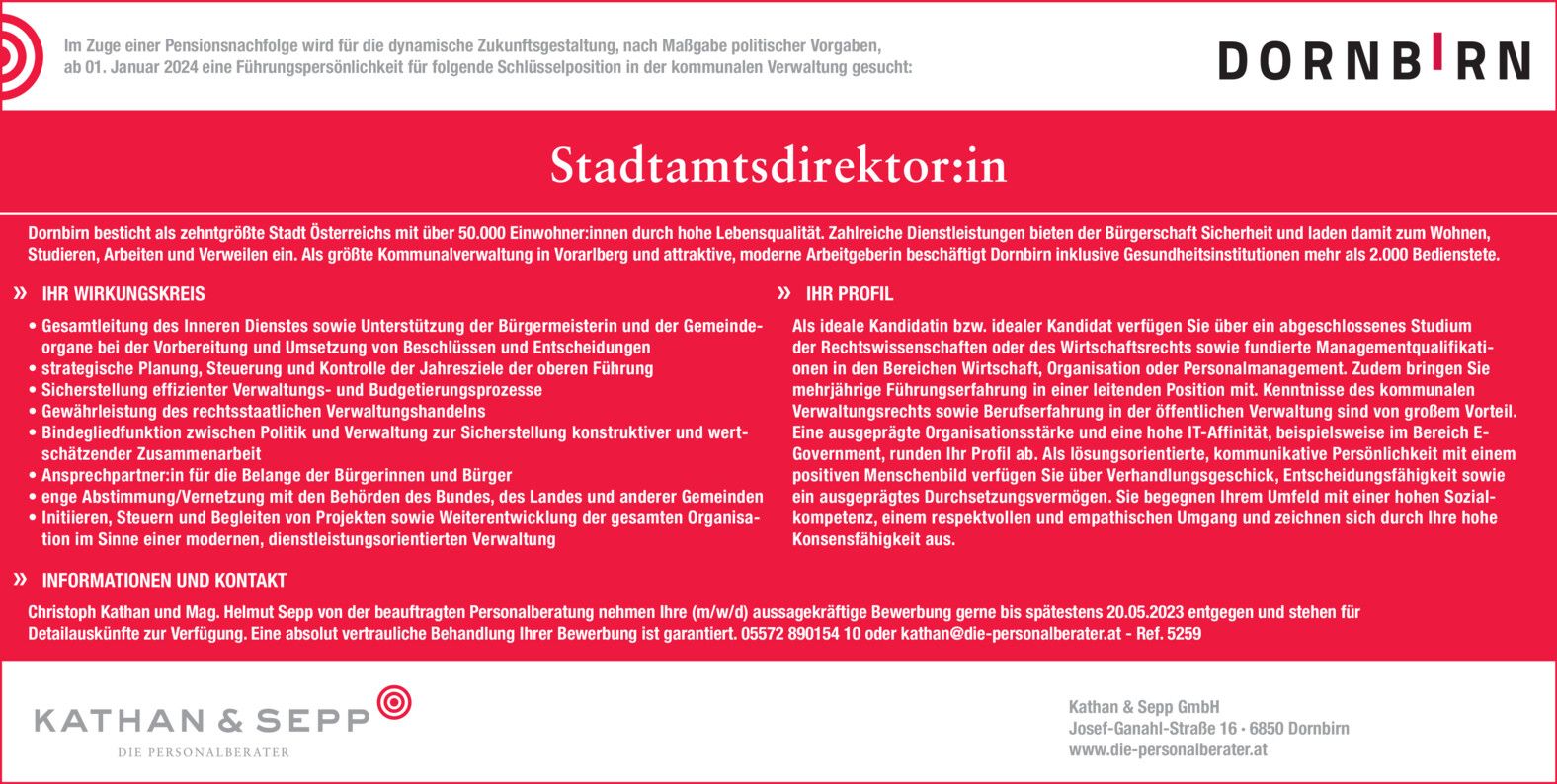 Im Zuge einer Pensionsnachfolge wird für die dynamische Zukunftsgestaltung, nach Maßgabe politischer Vorgaben, ab 01. Januar 2024 eine Führungspersönlichkeit für folgende Schlüsselposition in der kommunalen Verwaltung gesucht:

DORNBIRN

Stadtamtsdirektor:in

Dornbirn besticht als zehntgrößte Stadt Österreichs mit über 50.000 Einwohner:innen durch hohe Lebensqualität. Zahlreiche Dienstleistungen bieten der Bürgerschaft Sicherheit und laden damit zum Wohnen, Studieren, Arbeiten und Verweilen ein. Als größte Kommunalverwaltung in Vorarlberg und attraktive, moderne Arbeitgeberin beschäftigt Dornbirn inklusive Gesundheitsinstitutionen mehr als 2.000 Bedienstete.

» IHR WIRKUNGSKREIS

• Gesamtleitung des Inneren Dienstes sowie Unterstützung der Bürgermeisterin und der Gemeindeorgane bei der Vorbereitung und Umsetzung von Beschlüssen und Entscheidungen
• strategische Planung, Steuerung und Kontrolle der Jahresziele der oberen Führung
• Sicherstellung effizienter Verwaltungs- und Budgetierungsprozesse
• Gewährleistung des rechtsstaatlichen Verwaltungshandelns
• Bindegliedfunktion zwischen Politik und Verwaltung zur Sicherstellung konstruktiver und wertschätzender Zusammenarbeit
• Ansprechpartner:in für die Belange der Bürgerinnen und Bürger
• enge Abstimmung/Vernetzung mit den Behörden des Bundes, des Landes und anderer Gemeinden
• Initiieren, Steuern und Begleiten von Projekten sowie Weiterentwicklung der gesamten Organisation im Sinne einer modernen, dienstleistungsorientierten Verwaltung

» IHR PROFIL

Als ideale Kandidatin bzw. idealer Kandidat verfügen Sie über ein abgeschlossenes Studium der Rechtswissenschaften oder des Wirtschaftsrechts sowie fundierte Managementqualifikationen in den Bereichen Wirtschaft, Organisation oder Personalmanagement. Zudem bringen Sie mehrjährige Führungserfahrung in einer leitenden Position mit. Kenntnisse des kommunalen Verwaltungsrechts sowie Berufserfahrung in der öffentlichen Verwaltung sind von großem Vorteil. Eine ausgeprägte Organisationsstärke und eine hohe IT-Affinität, beispielsweise im Bereich E-Government, runden Ihr Profil ab. Als lösungsorientierte, kommunikative Persönlichkeit mit einem positiven Menschenbild verfügen Sie über Verhandlungsgeschick, Entscheidungsfähigkeit sowie ein ausgeprägtes Durchsetzungsvermögen. Sie begegnen Ihrem Umfeld mit einer hohen Sozialkompetenz, einem respektvollen und empathischen Umgang und zeichnen sich durch Ihre hohe Konsensfähigkeit aus.

» INFORMATIONEN UND KONTAKT

Christoph Kathan und Mag. Helmut Sepp von der beauftragten Personalberatung nehmen Ihre (m/w/d) aussagekräftige Bewerbung gerne bis spätestens 20.05.2023 entgegen und stehen für Detailauskünfte zur Verfügung. Eine absolut vertrauliche Behandlung Ihrer Bewerbung ist garantiert. 05572 890154 10 oder kathan@die-personalberater.at - Ref. 5259

KATHAN & SEPP
DIE PERSONALBERATER

Kathan & Sepp GmbH
Josef-Ganahl-Straße 16 · 6850 Dornbirn
www.die-personalberater.at